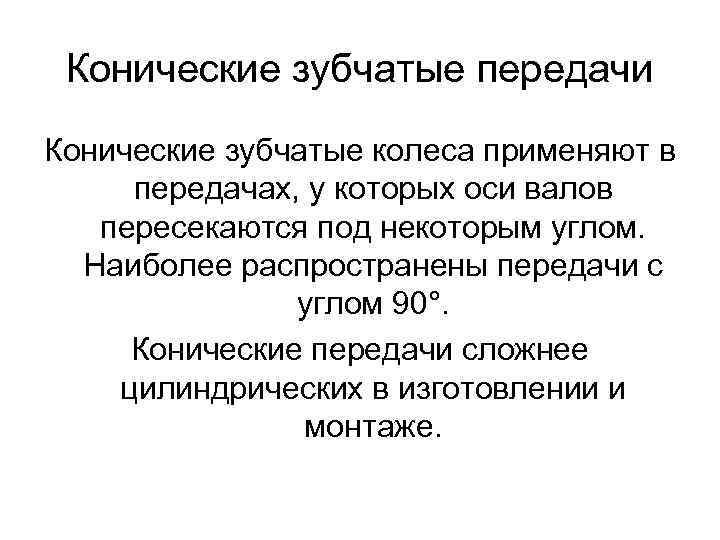 Конические зубчатые передачи

Конические зубчатые колеса применяют в передачах, у которых оси валов пересекаются под некоторым углом. Наиболее распространены передачи с углом 90°.

Конические передачи сложнее цилиндрических в изготовлении и монтаже.